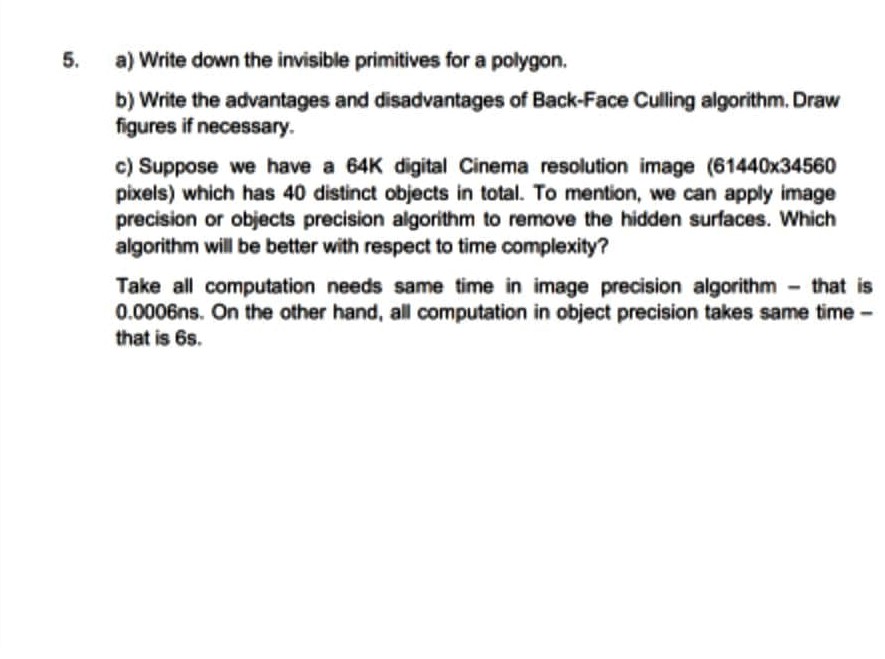 5. a) Write down the invisible primitives for a polygon.

b) Write the advantages and disadvantages of Back-Face Culling algorithm. Draw figures if necessary.

c) Suppose we have a 64K digital Cinema resolution image (61440x34560 pixels) which has 40 distinct objects in total. To mention, we can apply image precision or objects precision algorithm to remove the hidden surfaces. Which algorithm will be better with respect to time complexity?

Take all computation needs same time in image precision algorithm – that is 0.0006ns. On the other hand, all computation in object precision takes same time – that is 6s.